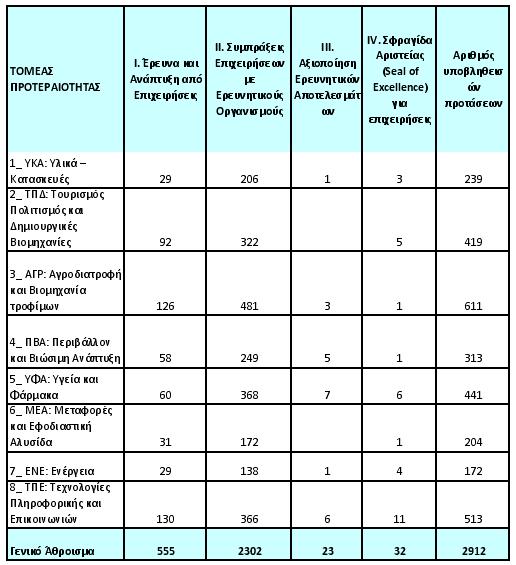 | ΤΟΜΕΑΣ ΠΡΟΤΕΡΑΙΟΤΗΤΑΣ | I. Έρευνα και Ανάπτυξη από Επιχειρήσεις | II. Συμπράξεις Επιχειρήσεων με Ερευνητικούς Οργανισμούς | III. Αξιοποίηση Ερευνητικών Αποτελεσμάτων | IV. Σφραγίδα Αριστείας (Seal of Excellence) για επιχειρήσεις | Αριθμός υποβληθεισών προτάσεων |
|---|---|---|---|---|---|
| 1_ ΥΚΑ: Υλικά – Κατασκευές | 29 | 206 | 1 | 3 | 239 |
| 2_ ΤΠΔ: Τουρισμός Πολιτισμός και Δημιουργικές Βιομηχανίες | 92 | 322 | | 5 | 419 |
| 3_ ΑΓΡ: Αγροδιατροφή και Βιομηχανία τροφίμων | 126 | 481 | 3 | 1 | 611 |
| 4_ ΠΒΑ: Περιβάλλον και Βιώσιμη Ανάπτυξη | 58 | 249 | 5 | 1 | 313 |
| 5_ ΥΦΑ: Υγεία και Φάρμακα | 60 | 368 | 7 | 6 | 441 |
| 6_ ΜΕΑ: Μεταφορές και Εφοδιαστική Αλυσίδα | 31 | 172 | | 1 | 204 |
| 7_ ΕΝΕ: Ενέργεια | 29 | 138 | 1 | 4 | 172 |
| 8_ ΤΠΕ: Τεχνολογίες Πληροφορικής και Επικοινωνιών | 130 | 366 | 6 | 11 | 513 |
| Γενικό Άθροισμα | 555 | 2302 | 23 | 32 | 2912 |